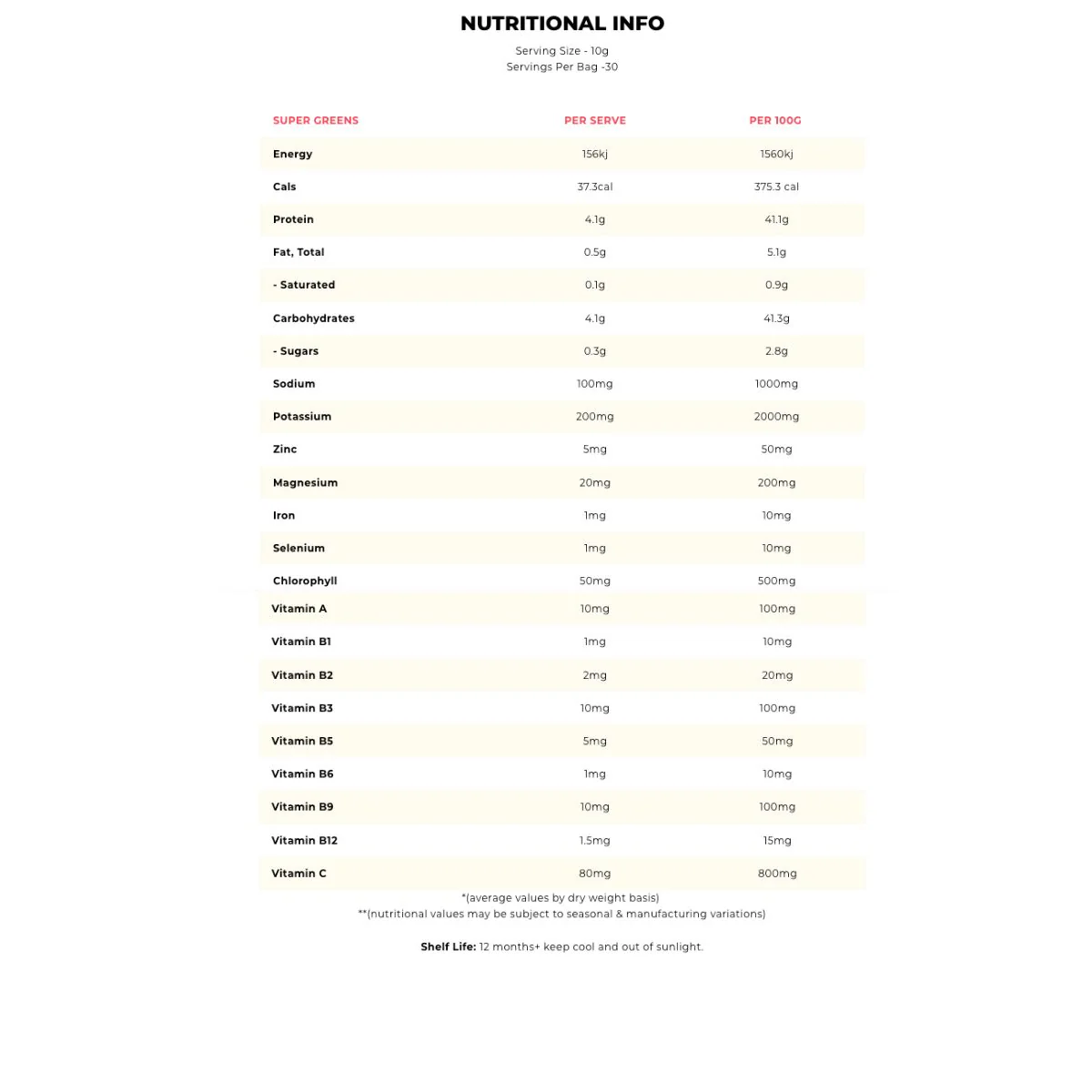 NUTRITIONAL INFO

Serving Size - 10g
Servings Per Bag -30

| SUPER GREENS | PER SERVE | PER 100G |
|---|---|---|
| Energy | 156kj | 1560kj |
| Cals | 37.3cal | 375.3 cal |
| Protein | 4.1g | 41.1g |
| Fat, Total | 0.5g | 5.1g |
| - Saturated | 0.1g | 0.9g |
| Carbohydrates | 4.1g | 41.3g |
| - Sugars | 0.3g | 2.8g |
| Sodium | 100mg | 1000mg |
| Potassium | 200mg | 2000mg |
| Zinc | 5mg | 50mg |
| Magnesium | 20mg | 200mg |
| Iron | 1mg | 10mg |
| Selenium | 1mg | 10mg |
| Chlorophyll | 50mg | 500mg |
| Vitamin A | 10mg | 100mg |
| Vitamin B1 | 1mg | 10mg |
| Vitamin B2 | 2mg | 20mg |
| Vitamin B3 | 10mg | 100mg |
| Vitamin B5 | 5mg | 50mg |
| Vitamin B6 | 1mg | 10mg |
| Vitamin B9 | 10mg | 100mg |
| Vitamin B12 | 1.5mg | 15mg |
| Vitamin C | 80mg | 800mg |

*(average values by dry weight basis)
**(nutritional values may be subject to seasonal & manufacturing variations)

Shelf Life: 12 months+ keep cool and out of sunlight.